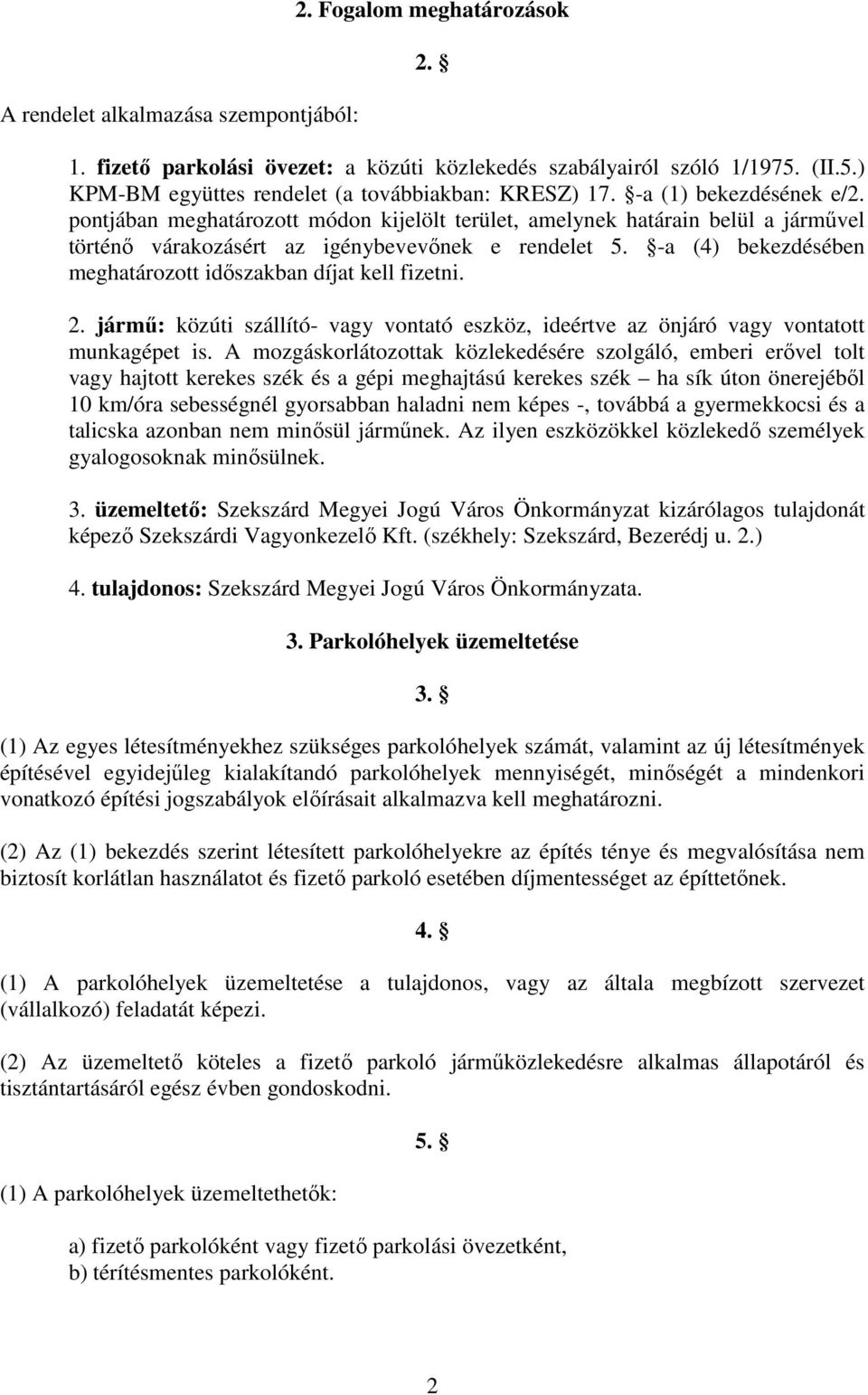 2. Fogalom meghatározások

2. §

A rendelet alkalmazása szempontjából:

1. fizető parkolási övezet: a közúti közlekedés szabályairól szóló 1/1975. (II.5.) KPM-BM együttes rendelet (a továbbiakban: KRESZ) 17. §-a (1) bekezdésének e/2. pontjában meghatározott módon kijelölt terület, amelynek határain belül a járművel történő várakozásért az igénybevevőnek e rendelet 5. §-a (4) bekezdésében meghatározott időszakban díjat kell fizetni.

2. jármű: közúti szállító- vagy vontató eszköz, ideértve az önjáró vagy vontatott munkagépet is. A mozgáskorlátozottak közlekedésére szolgáló, emberi erővel tolt vagy hajtott kerekes szék és a gépi meghajtású kerekes szék – ha sík úton önerejéből 10 km/óra sebességnél gyorsabban haladni nem képes -, továbbá a gyermekkocsi és a talicska azonban nem minősül járműnek. Az ilyen eszközökkel közlekedő személyek gyalogosoknak minősülnek.

3. üzemeltető: Szekszárd Megyei Jogú Város Önkormányzat kizárólagos tulajdonát képező Szekszárdi Vagyonkezelő Kft. (székhely: Szekszárd, Bezerédj u. 2.)

4. tulajdonos: Szekszárd Megyei Jogú Város Önkormányzata.

3. Parkolóhelyek üzemeltetése

3. §

(1) Az egyes létesítményekhez szükséges parkolóhelyek számát, valamint az új létesítmények építésével egyidejűleg kialakítandó parkolóhelyek mennyiségét, minőségét a mindenkori vonatkozó építési jogszabályok előírásait alkalmazva kell meghatározni.

(2) Az (1) bekezdés szerint létesített parkolóhelyekre az építés ténye és megvalósítása nem biztosít korlátlan használatot és fizető parkoló esetében díjmentességet az építtetőnek.

4. §

(1) A parkolóhelyek üzemeltetése a tulajdonos, vagy az általa megbízott szervezet (vállalkozó) feladatát képezi.

(2) Az üzemeltető köteles a fizető parkoló járműközlekedésre alkalmas állapotáról és tisztántartásáról egész évben gondoskodni.

5. §

(1) A parkolóhelyek üzemeltethetők:

a) fizető parkolóként vagy fizető parkolási övezetként,
b) térítésmentes parkolóként.

2